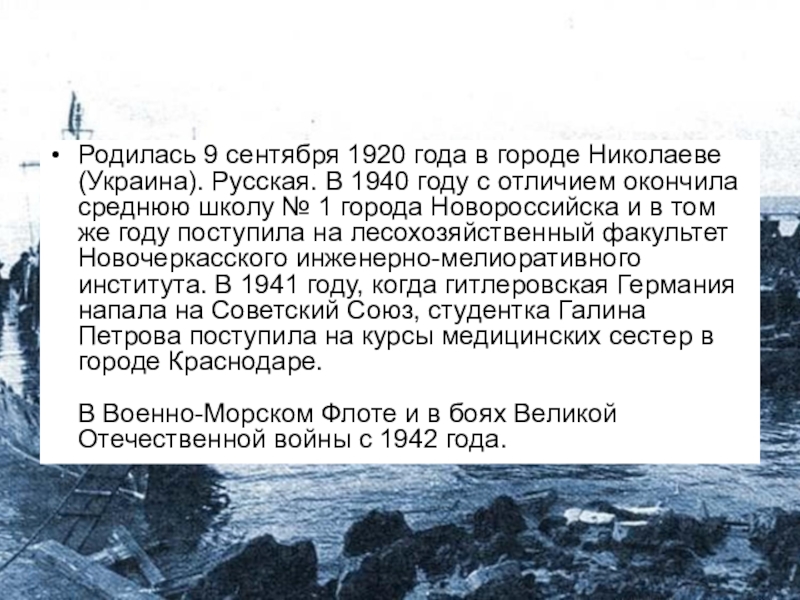 • Родилась 9 сентября 1920 года в городе Николаеве (Украина). Русская. В 1940 году с отличием окончила среднюю школу № 1 города Новороссийска и в том же году поступила на лесохозяйственный факультет Новочеркасского инженерно-мелиоративного института. В 1941 году, когда гитлеровская Германия напала на Советский Союз, студентка Галина Петрова поступила на курсы медицинских сестер в городе Краснодаре.

В Военно-Морском Флоте и в боях Великой Отечественной войны с 1942 года.